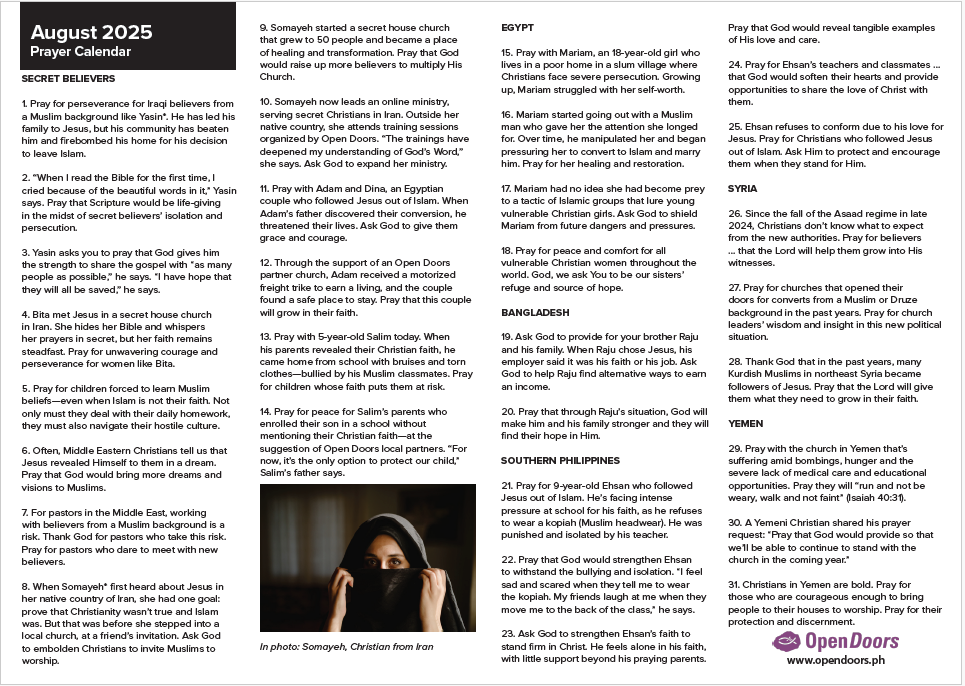 August 2025
Prayer Calendar

SECRET BELIEVERS

1. Pray for perseverance for Iraqi believers from a Muslim background like Yasin*. He has led his family to Jesus, but his community has beaten him and firebombed his home for his decision to leave Islam.

2. "When I read the Bible for the first time, I cried because of the beautiful words in it," Yasin says. Pray that Scripture would be life-giving in the midst of secret believers' isolation and persecution.

3. Yasin asks you to pray that God gives him the strength to share the gospel with "as many people as possible," he says. "I have hope that they will all be saved," he says.

4. Bita met Jesus in a secret house church in Iran. She hides her Bible and whispers her prayers in secret, but her faith remains steadfast. Pray for unwavering courage and perseverance for women like Bita.

5. Pray for children forced to learn Muslim beliefs—even when Islam is not their faith. Not only must they deal with their daily homework, they must also navigate their hostile culture.

6. Often, Middle Eastern Christians tell us that Jesus revealed Himself to them in a dream. Pray that God would bring more dreams and visions to Muslims.

7. For pastors in the Middle East, working with believers from a Muslim background is a risk. Thank God for pastors who take this risk. Pray for pastors who dare to meet with new believers.

8. When Somayeh* first heard about Jesus in her native country of Iran, she had one goal: prove that Christianity wasn't true and Islam was. But that was before she stepped into a local church, at a friend's invitation. Ask God to embolden Christians to invite Muslims to worship.

9. Somayeh started a secret house church that grew to 50 people and became a place of healing and transformation. Pray that God would raise up more believers to multiply His Church.

10. Somayeh now leads an online ministry, serving secret Christians in Iran. Outside her native country, she attends training sessions organized by Open Doors. "The trainings have deepened my understanding of God's Word," she says. Ask God to expand her ministry.

11. Pray with Adam and Dina, an Egyptian couple who followed Jesus out of Islam. When Adam's father discovered their conversion, he threatened their lives. Ask God to give them grace and courage.

12. Through the support of an Open Doors partner church, Adam received a motorized freight trike to earn a living, and the couple found a safe place to stay. Pray that this couple will grow in their faith.

13. Pray with 5-year-old Salim today. When his parents revealed their Christian faith, he came home from school with bruises and torn clothes—bullied by his Muslim classmates. Pray for children whose faith puts them at risk.

14. Pray for peace for Salim's parents who enrolled their son in a school without mentioning their Christian faith—at the suggestion of Open Doors local partners. "For now, it's the only option to protect our child," Salim's father says.

In photo: Somayeh, Christian from Iran

EGYPT

15. Pray with Mariam, an 18-year-old girl who lives in a poor home in a slum village where Christians face severe persecution. Growing up, Mariam struggled with her self-worth.

16. Mariam started going out with a Muslim man who gave her the attention she longed for. Over time, he manipulated her and began pressuring her to convert to Islam and marry him. Pray for her healing and restoration.

17. Mariam had no idea she had become prey to a tactic of Islamic groups that lure young vulnerable Christian girls. Ask God to shield Mariam from future dangers and pressures.

18. Pray for peace and comfort for all vulnerable Christian women throughout the world. God, we ask You to be our sisters' refuge and source of hope.

BANGLADESH

19. Ask God to provide for your brother Raju and his family. When Raju chose Jesus, his employer said it was his faith or his job. Ask God to help Raju find alternative ways to earn an income.

20. Pray that through Raju's situation, God will make him and his family stronger and they will find their hope in Him.

SOUTHERN PHILIPPINES

21. Pray for 9-year-old Ehsan who followed Jesus out of Islam. He's facing intense pressure at school for his faith, as he refuses to wear a kopiah (Muslim headwear). He was punished and isolated by his teacher.

22. Pray that God would strengthen Ehsan to withstand the bullying and isolation. "I feel sad and scared when they tell me to wear the kopiah. My friends laugh at me when they move me to the back of the class," he says.

23. Ask God to strengthen Ehsan's faith to stand firm in Christ. He feels alone in his faith, with little support beyond his praying parents. Pray that God would reveal tangible examples of His love and care.

24. Pray for Ehsan's teachers and classmates ... that God would soften their hearts and provide opportunities to share the love of Christ with them.

25. Ehsan refuses to conform due to his love for Jesus. Pray for Christians who followed Jesus out of Islam. Ask Him to protect and encourage them when they stand for Him.

SYRIA

26. Since the fall of the Asaad regime in late 2024, Christians don't know what to expect from the new authorities. Pray for believers ... that the Lord will help them grow into His witnesses.

27. Pray for churches that opened their doors for converts from a Muslim or Druze background in the past years. Pray for church leaders' wisdom and insight in this new political situation.

28. Thank God that in the past years, many Kurdish Muslims in northeast Syria became followers of Jesus. Pray that the Lord will give them what they need to grow in their faith.

YEMEN

29. Pray with the church in Yemen that's suffering amid bombings, hunger and the severe lack of medical care and educational opportunities. Pray they will "run and not be weary, walk and not faint" (Isaiah 40:31).

30. A Yemeni Christian shared his prayer request: "Pray that God would provide so that we'll be able to continue to stand with the church in the coming year."

31. Christians in Yemen are bold. Pray for those who are courageous enough to bring people to their houses to worship. Pray for their protection and discernment.

Open Doors
www.opendoors.ph